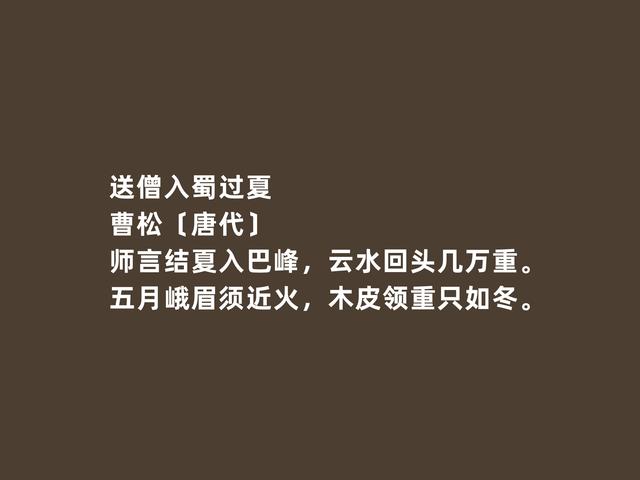 送僧入蜀过夏
曹松〔唐代〕
师言结夏入巴峰，云水回头几万重。
五月峨眉须近火，木皮领重只如冬。